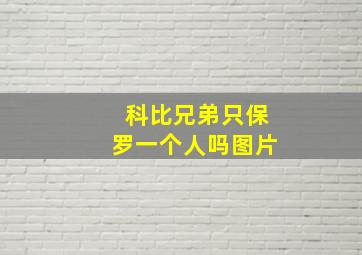 科比兄弟只保罗一个人吗图片